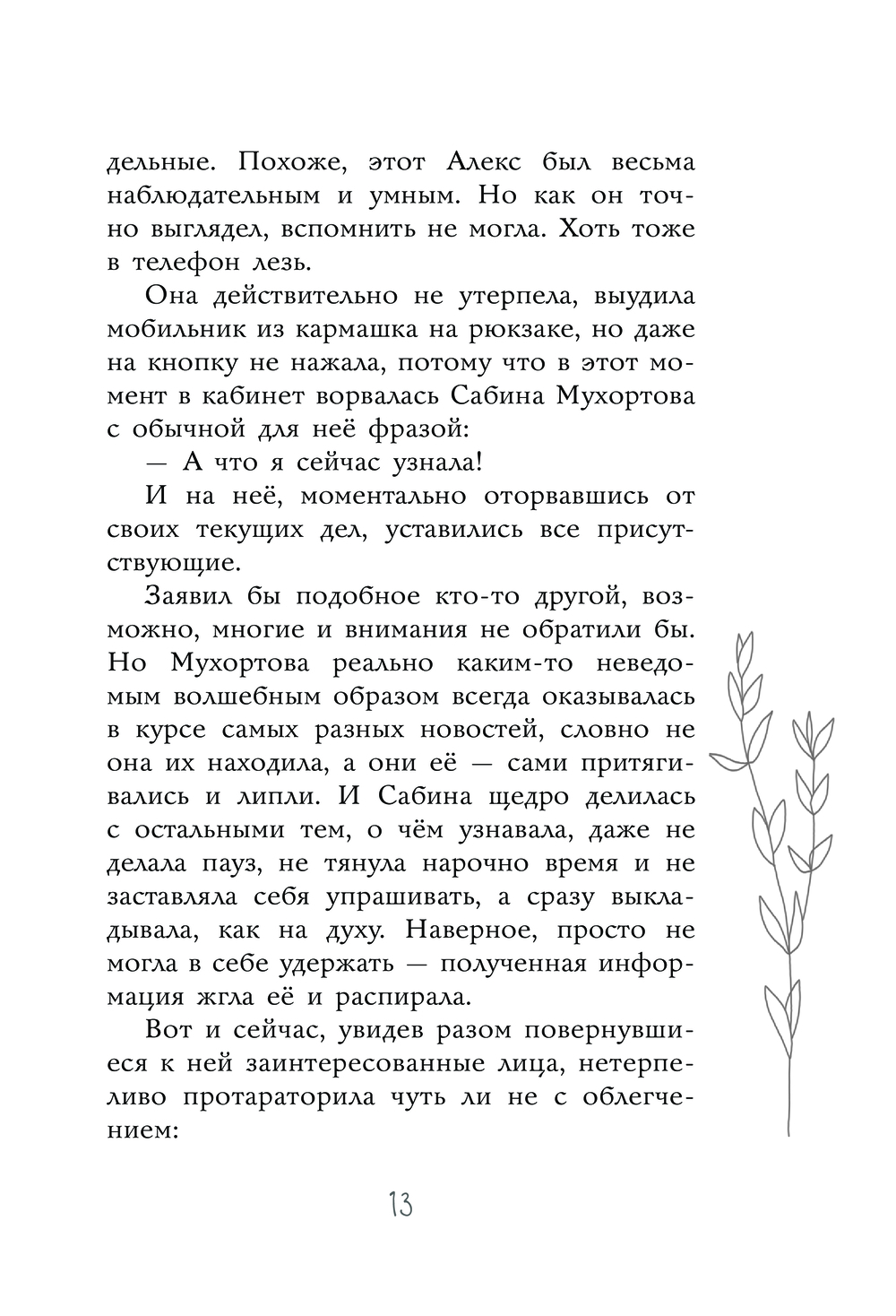 дельные. Похоже, этот Алекс был весьма наблюдательным и умным. Но как он точно выглядел, вспомнить не могла. Хоть тоже в телефон лезь.

Она действительно не утерпела, выудила мобильник из кармашка на рюкзаке, но даже на кнопку не нажала, потому что в этот момент в кабинет ворвалась Сабина Мухортова с обычной для неё фразой:

— А что я сейчас узнала!

И на неё, моментально оторвавшись от своих текущих дел, уставились все присутствующие.

Заявил бы подобное кто-то другой, возможно, многие и внимания не обратили бы. Но Мухортова реально каким-то неведомым волшебным образом всегда оказывалась в курсе самых разных новостей, словно не она их находила, а они её — сами притягивались и липли. И Сабина щедро делилась с остальными тем, о чём узнавала, даже не делала пауз, не тянула нарочно время и не заставляла себя упрашивать, а сразу выкладывала, как на духу. Наверное, просто не могла в себе удержать — полученная информация жгла её и распирала.

Вот и сейчас, увидев разом повернувшиеся к ней заинтересованные лица, нетерпеливо протараторила чуть ли не с облегчением:

13